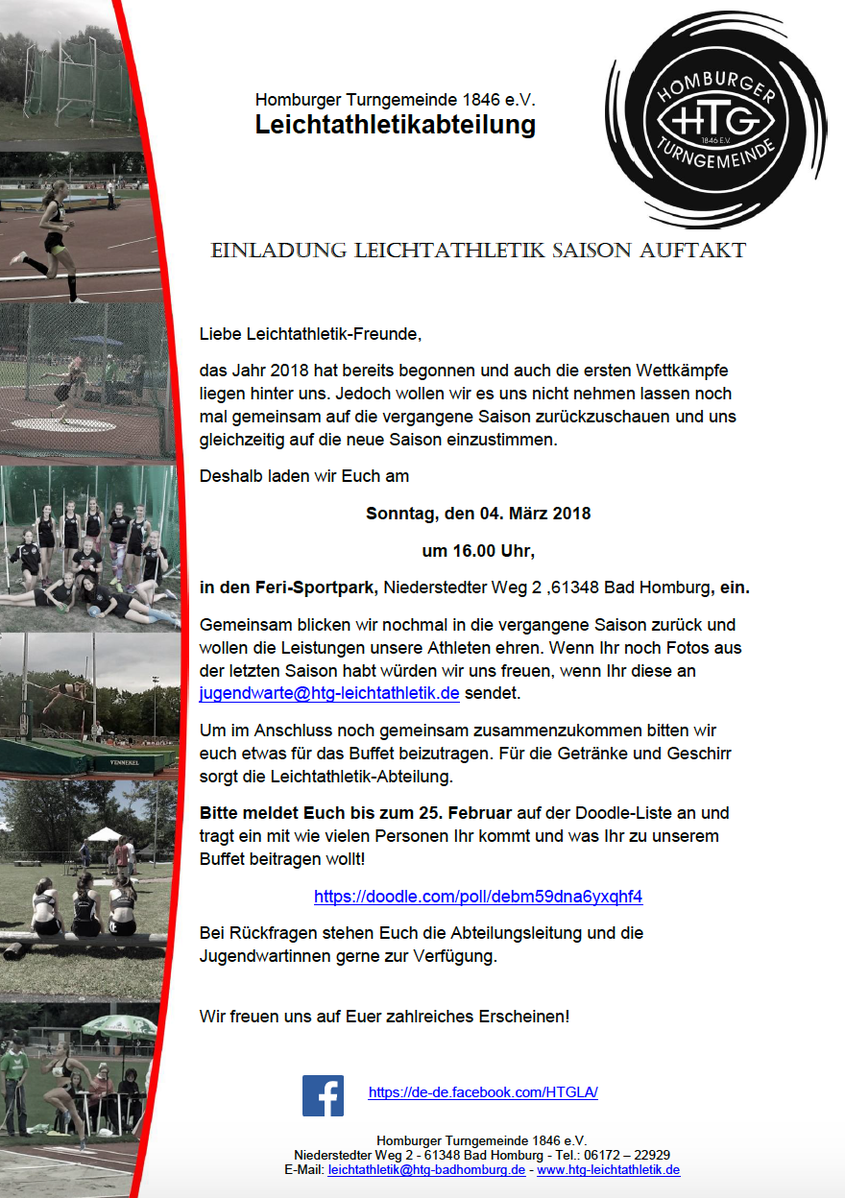 Homburger Turngemeinde 1846 e.V.
Leichtathletikabteilung

HOMBURGER HTG 1846 E.V. TURNGEMEINDE

EINLADUNG LEICHTATHLETIK SAISON AUFTAKT

Liebe Leichtathletik-Freunde,

das Jahr 2018 hat bereits begonnen und auch die ersten Wettkämpfe liegen hinter uns. Jedoch wollen wir es uns nicht nehmen lassen noch mal gemeinsam auf die vergangene Saison zurückzuschauen und uns gleichzeitig auf die neue Saison einzustimmen.

Deshalb laden wir Euch am

Sonntag, den 04. März 2018

um 16.00 Uhr,

in den Feri-Sportpark, Niederstedter Weg 2 ,61348 Bad Homburg, ein.

Gemeinsam blicken wir nochmal in die vergangene Saison zurück und wollen die Leistungen unsere Athleten ehren. Wenn Ihr noch Fotos aus der letzten Saison habt würden wir uns freuen, wenn Ihr diese an jugendwarte@htg-leichtathletik.de sendet.

Um im Anschluss noch gemeinsam zusammenzukommen bitten wir euch etwas für das Buffet beizutragen. Für die Getränke und Geschirr sorgt die Leichtathletik-Abteilung.

Bitte meldet Euch bis zum 25. Februar auf der Doodle-Liste an und tragt ein mit wie vielen Personen Ihr kommt und was Ihr zu unserem Buffet beitragen wollt!

https://doodle.com/poll/debm59dna6yxqhf4

Bei Rückfragen stehen Euch die Abteilungsleitung und die Jugendwartinnen gerne zur Verfügung.

Wir freuen uns auf Euer zahlreiches Erscheinen!

https://de-de.facebook.com/HTGLA/

Homburger Turngemeinde 1846 e.V.
Niederstedter Weg 2 - 61348 Bad Homburg - Tel.: 06172 – 22929
E-Mail: leichtathletik@htg-badhomburg.de - www.htg-leichtathletik.de